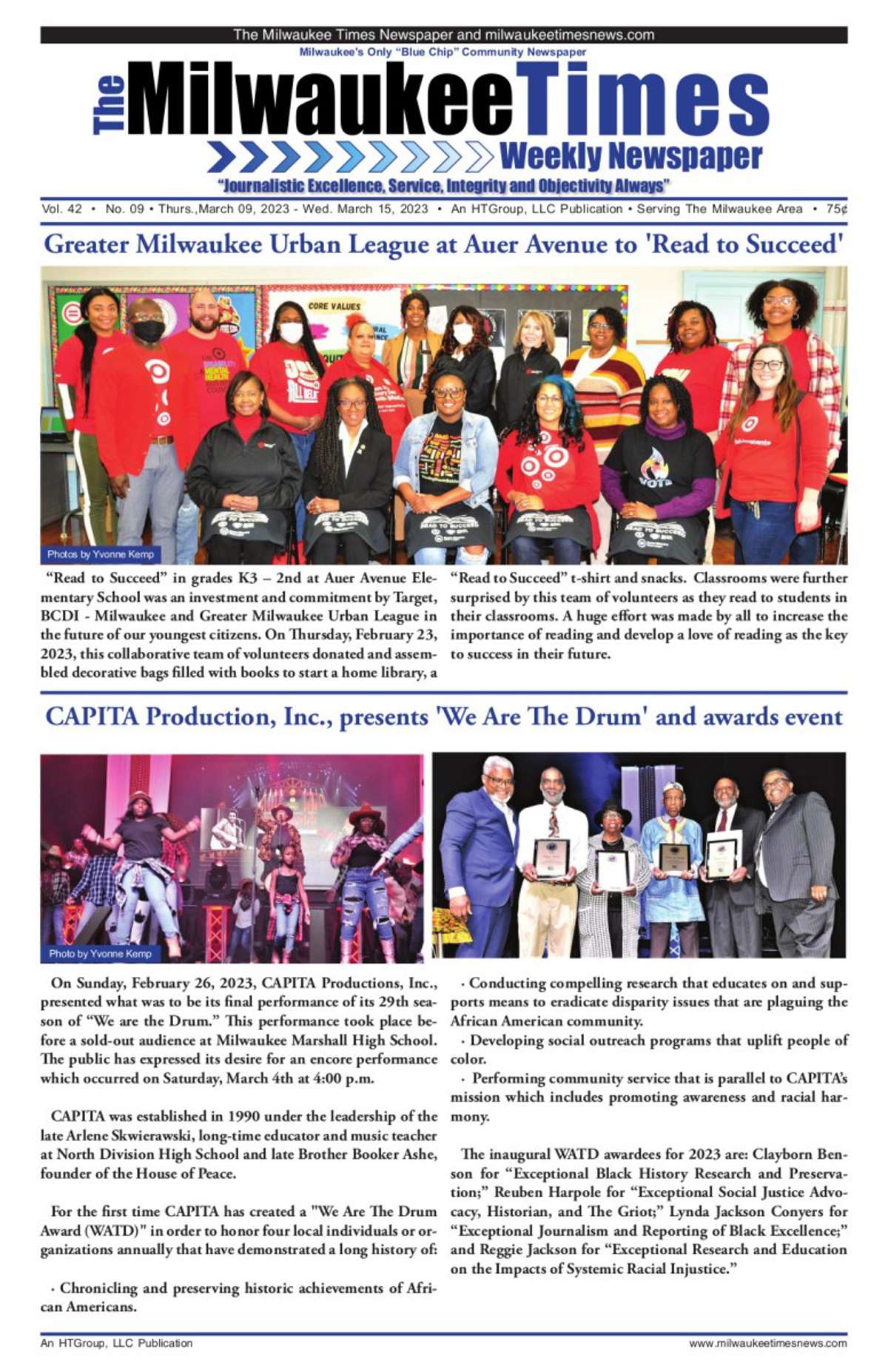 The Milwaukee Times Newspaper and milwaukeetimesnews.com

Milwaukee's Only "Blue Chip" Community Newspaper

The Milwaukee Times

Weekly Newspaper

"Journalistic Excellence, Service, Integrity and Objectivity Always"

Vol. 42 • No. 09 • Thurs.,March 09, 2023 - Wed. March 15, 2023 • An HTGroup, LLC Publication • Serving The Milwaukee Area • 75¢

Greater Milwaukee Urban League at Auer Avenue to 'Read to Succeed'

CORE VALUES

Photos by Yvonne Kemp

"Read to Succeed" in grades K3 – 2nd at Auer Avenue Elementary School was an investment and commitment by Target, BCDI - Milwaukee and Greater Milwaukee Urban League in the future of our youngest citizens. On Thursday, February 23, 2023, this collaborative team of volunteers donated and assembled decorative bags filled with books to start a home library, a "Read to Succeed" t-shirt and snacks. Classrooms were further surprised by this team of volunteers as they read to students in their classrooms. A huge effort was made by all to increase the importance of reading and develop a love of reading as the key to success in their future.

CAPITA Production, Inc., presents 'We Are The Drum' and awards event

Photo by Yvonne Kemp

On Sunday, February 26, 2023, CAPITA Productions, Inc., presented what was to be its final performance of its 29th season of "We are the Drum." This performance took place before a sold-out audience at Milwaukee Marshall High School. The public has expressed its desire for an encore performance which occurred on Saturday, March 4th at 4:00 p.m.

CAPITA was established in 1990 under the leadership of the late Arlene Skwierawski, long-time educator and music teacher at North Division High School and late Brother Booker Ashe, founder of the House of Peace.

For the first time CAPITA has created a "We Are The Drum Award (WATD)" in order to honor four local individuals or organizations annually that have demonstrated a long history of:

· Chronicling and preserving historic achievements of African Americans.

· Conducting compelling research that educates on and supports means to eradicate disparity issues that are plaguing the African American community.

· Developing social outreach programs that uplift people of color.

· Performing community service that is parallel to CAPITA's mission which includes promoting awareness and racial harmony.

The inaugural WATD awardees for 2023 are: Clayborn Benson for "Exceptional Black History Research and Preservation;" Reuben Harpole for "Exceptional Social Justice Advocacy, Historian, and The Griot;" Lynda Jackson Conyers for "Exceptional Journalism and Reporting of Black Excellence;" and Reggie Jackson for "Exceptional Research and Education on the Impacts of Systemic Racial Injustice."

An HTGroup, LLC Publication

www.milwaukeetimesnews.com